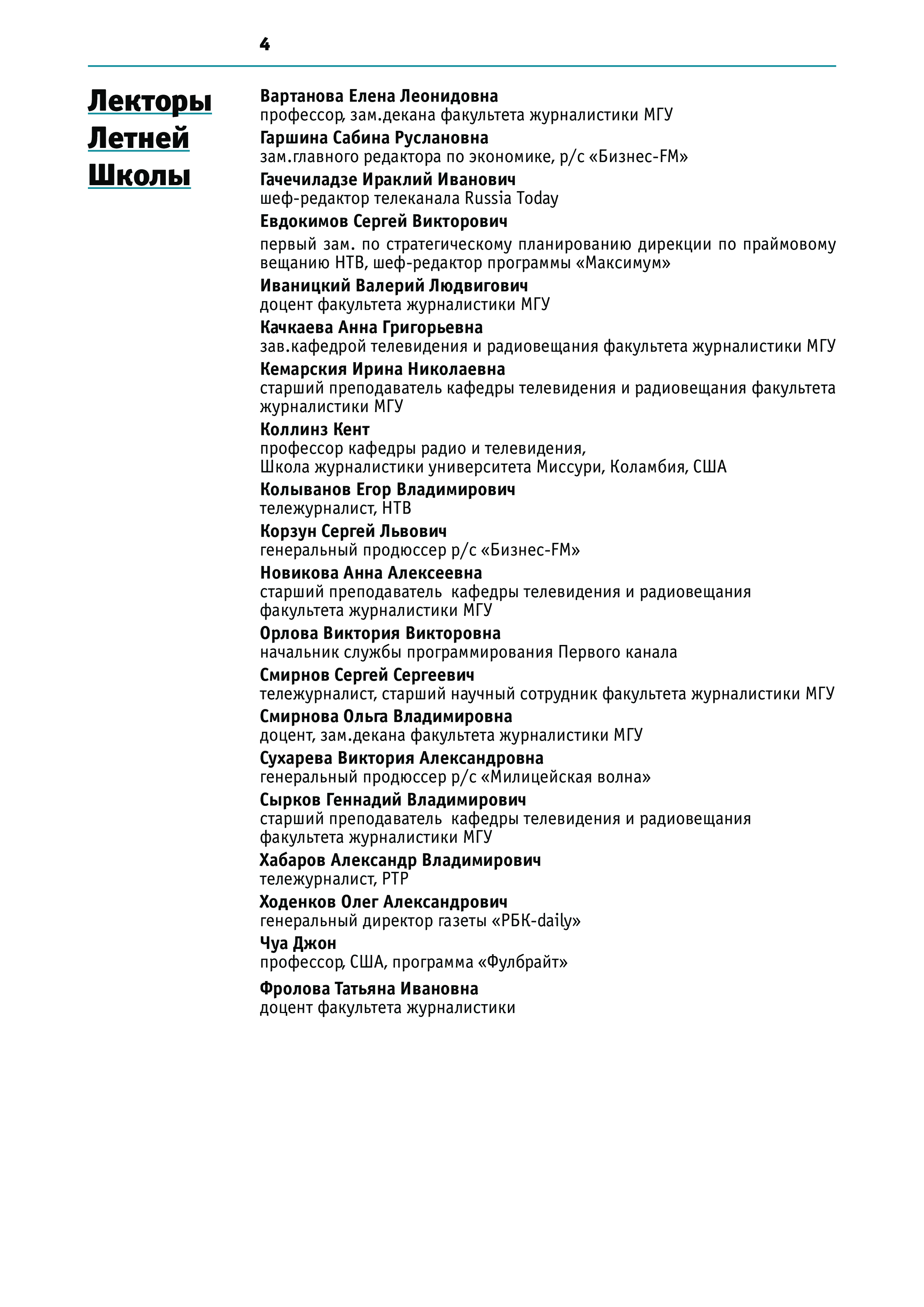 4

Лекторы Летней Школы

Вартанова Елена Леонидовна
профессор, зам.декана факультета журналистики МГУ

Гаршина Сабина Руслановна
зам.главного редактора по экономике, р/с «Бизнес-FM»

Гачечиладзе Ираклий Иванович
шеф-редактор телеканала Russia Today

Евдокимов Сергей Викторович
первый зам. по стратегическому планированию дирекции по праймовому вещанию НТВ, шеф-редактор программы «Максимум»

Иваницкий Валерий Людвигович
доцент факультета журналистики МГУ

Качкаева Анна Григорьевна
зав.кафедрой телевидения и радиовещания факультета журналистики МГУ

Кемарския Ирина Николаевна
старший преподаватель кафедры телевидения и радиовещания факультета журналистики МГУ

Коллинз Кент
профессор кафедры радио и телевидения,
Школа журналистики университета Миссури, Коламбия, США

Колыванов Егор Владимирович
тележурналист, НТВ

Корзун Сергей Львович
генеральный продюссер р/с «Бизнес-FM»

Новикова Анна Алексеевна
старший преподаватель кафедры телевидения и радиовещания факультета журналистики МГУ

Орлова Виктория Викторовна
начальник службы программирования Первого канала

Смирнов Сергей Сергеевич
тележурналист, старший научный сотрудник факультета журналистики МГУ

Смирнова Ольга Владимировна
доцент, зам.декана факультета журналистики МГУ

Сухарева Виктория Александровна
генеральный продюссер р/с «Милицейская волна»

Сырков Геннадий Владимирович
старший преподаватель кафедры телевидения и радиовещания факультета журналистики МГУ

Хабаров Александр Владимирович
тележурналист, РТР

Ходенков Олег Александрович
генеральный директор газеты «РБК-daily»

Чуа Джон
профессор, США, программа «Фулбрайт»

Фролова Татьяна Ивановна
доцент факультета журналистики